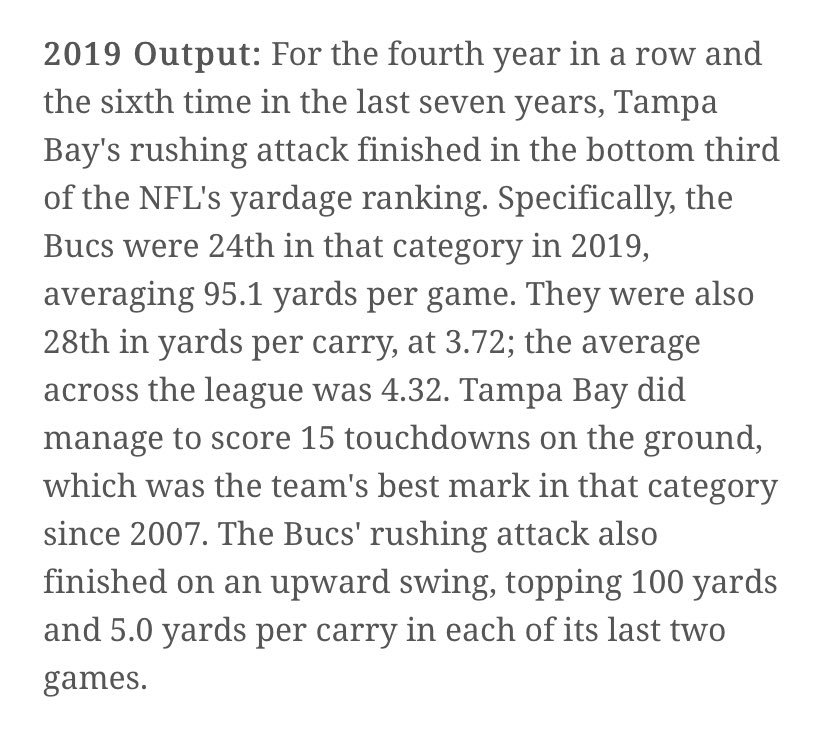 2019 Output: For the fourth year in a row and the sixth time in the last seven years, Tampa Bay's rushing attack finished in the bottom third of the NFL's yardage ranking. Specifically, the Bucs were 24th in that category in 2019, averaging 95.1 yards per game. They were also 28th in yards per carry, at 3.72; the average across the league was 4.32. Tampa Bay did manage to score 15 touchdowns on the ground, which was the team's best mark in that category since 2007. The Bucs' rushing attack also finished on an upward swing, topping 100 yards and 5.0 yards per carry in each of its last two games.